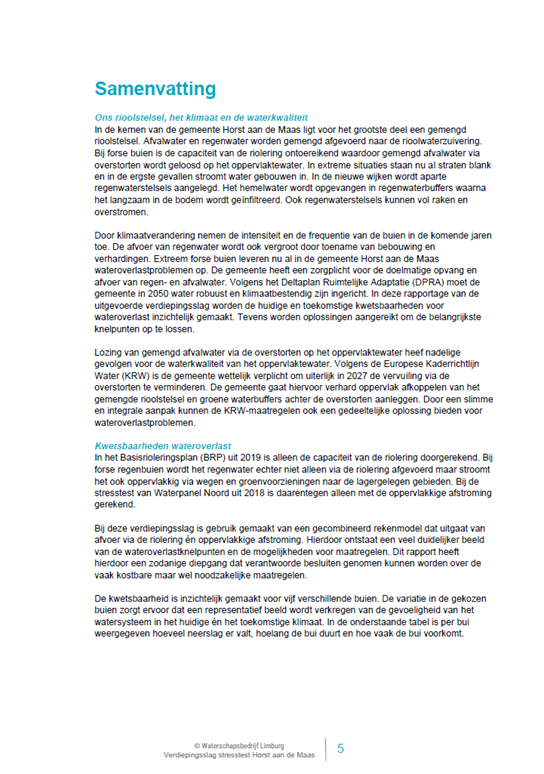 Samenvatting

Ons rioolstelsel, het klimaat en de waterkwaliteit
In de kernen van de gemeente Horst aan de Maas ligt voor het grootste deel een gemengd rioolstelsel. Afvalwater en regenwater worden gemengd afgevoerd naar de rioolwaterzuivering. Bij forse buien is de capaciteit van de riolering ontoereikend waardoor gemengd afvalwater via overstorten wordt geloosd op het oppervlaktewater. In extreme situaties staan nu al straten blank en in de ergste gevallen stroomt water gebouwen in. In de nieuwe wijken wordt aparte regenwaterstelsels aangelegd. Het hemelwater wordt opgevangen in regenwaterbuffers waarna het langzaam in de bodem wordt geïnfiltreerd. Ook regenwaterstelsels kunnen vol raken en overstromen.

Door klimaatverandering nemen de intensiteit en de frequentie van de buien in de komende jaren toe. De afvoer van regenwater wordt ook vergroot door toename van bebouwing en verhardingen. Extreem forse buien leveren nu al in de gemeente Horst aan de Maas wateroverlastproblemen op. De gemeente heeft een zorgplicht voor de doelmatige opvang en afvoer van regen- en afvalwater. Volgens het Deltaplan Ruimtelijke Adaptatie (DPRA) moet de gemeente in 2050 water robuust en klimaatbestendig zijn ingericht. In deze rapportage van de uitgevoerde verdiepingsslag worden de huidige en toekomstige kwetsbaarheden voor wateroverlast inzichtelijk gemaakt. Tevens worden oplossingen aangereikt om de belangrijkste knelpunten op te lossen.

Lozing van gemengd afvalwater via de overstorten op het oppervlaktewater heef nadelige gevolgen voor de waterkwaliteit van het oppervlaktewater. Volgens de Europese Kaderrichtlijn Water (KRW) is de gemeente wettelijk verplicht om uiterlijk in 2027 de vervuiling via de overstorten te verminderen. De gemeente gaat hiervoor verhard oppervlak afkoppelen van het gemengde rioolstelsel en groene waterbuffers achter de overstorten aanleggen. Door een slimme en integrale aanpak kunnen de KRW-maatregelen ook een gedeeltelijke oplossing bieden voor wateroverlastproblemen.

Kwetsbaarheden wateroverlast
In het Basisrioleringsplan (BRP) uit 2019 is alleen de capaciteit van de riolering doorgerekend. Bij forse regenbuien wordt het regenwater echter niet alleen via de riolering afgevoerd maar stroomt het ook oppervlakkig via wegen en groenvoorzieningen naar de lagergelegen gebieden. Bij de stresstest van Waterpanel Noord uit 2018 is daarentegen alleen met de oppervlakkige afstroming gerekend.

Bij deze verdiepingsslag is gebruik gemaakt van een gecombineerd rekenmodel dat uitgaat van afvoer via de riolering én oppervlakkige afstroming. Hierdoor ontstaat een veel duidelijker beeld van de wateroverlastknelpunten en de mogelijkheden voor maatregelen. Dit rapport heeft hierdoor een zodanige diepgang dat verantwoorde besluiten genomen kunnen worden over de vaak kostbare maar wel noodzakelijke maatregelen.

De kwetsbaarheid is inzichtelijk gemaakt voor vijf verschillende buien. De variatie in de gekozen buien zorgt ervoor dat een representatief beeld wordt verkregen van de gevoeligheid van het watersysteem in het huidige én het toekomstige klimaat. In de onderstaande tabel is per bui weergegeven hoeveel neerslag er valt, hoelang de bui duurt en hoe vaak de bui voorkomt.

© Waterschapsbedrijf Limburg
Verdiepingsslag stresstest Horst aan de Maas
5